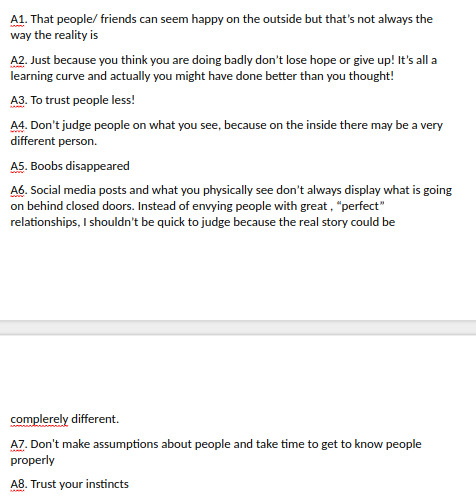 A1. That people/ friends can seem happy on the outside but that's not always the way the reality is

A2. Just because you think you are doing badly don't lose hope or give up! It's all a learning curve and actually you might have done better than you thought!

A3. To trust people less!

A4. Don't judge people on what you see, because on the inside there may be a very different person.

A5. Boobs disappeared

A6. Social media posts and what you physically see don't always display what is going on behind closed doors. Instead of envying people with great , "perfect" relationships, I shouldn't be quick to judge because the real story could be

complerely different.

A7. Don't make assumptions about people and take time to get to know people properly

A8. Trust your instincts